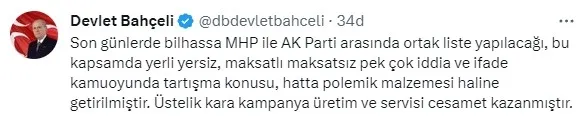 Devlet Bahçeli @dbdevletbahceli · 34d

Son günlerde bilhassa MHP ile AK Parti arasında ortak liste yapılacağı, bu kapsamda yerli yersiz, maksatlı maksatsız pek çok iddia ve ifade kamuoyunda tartışma konusu, hatta polemik malzemesi haline getirilmiştir. Üstelik kara kampanya üretim ve servisi cesamet kazanmıştır.